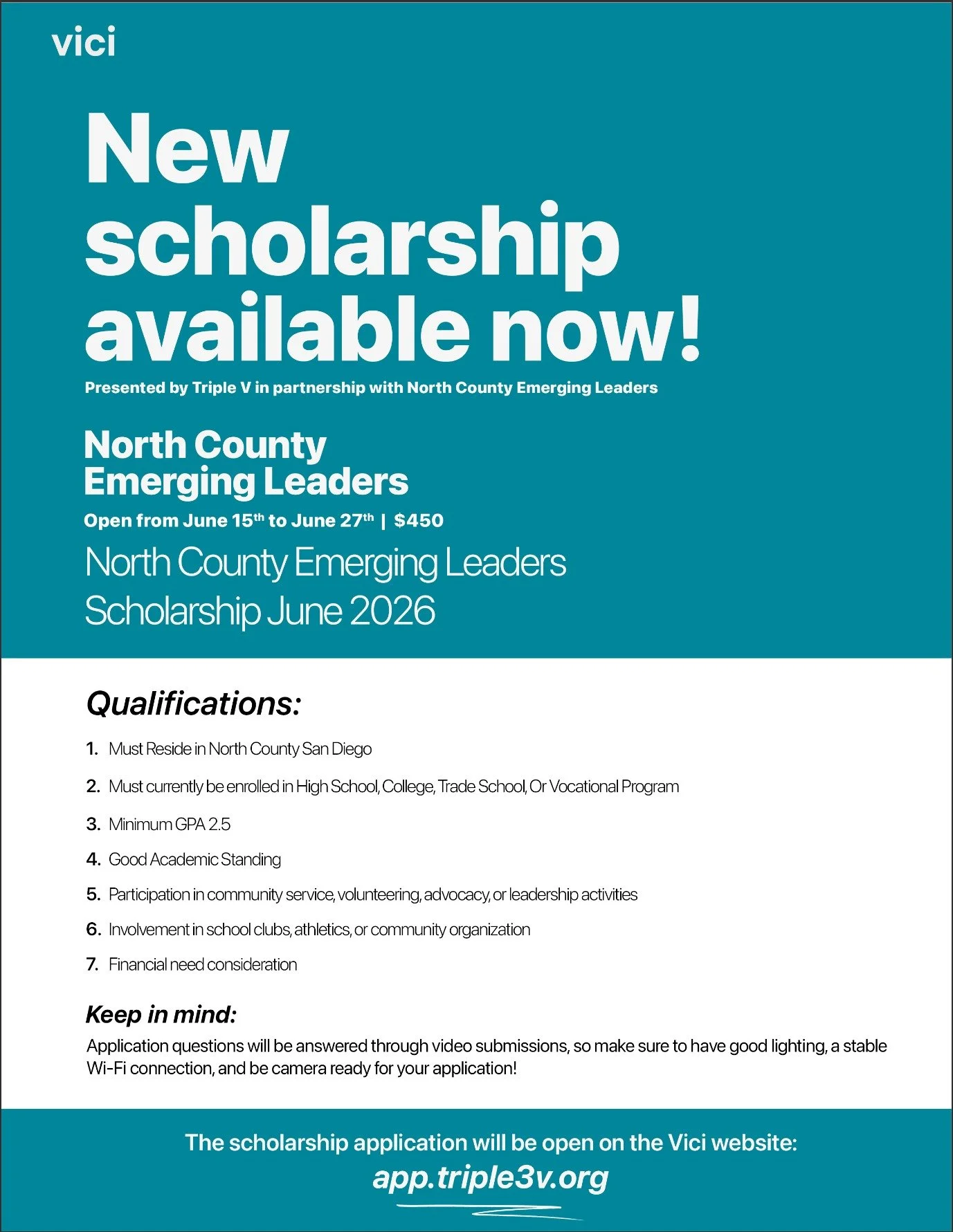 vici

New scholarship available now!

Presented by Triple V in partnership with North County Emerging Leaders

North County
Emerging Leaders

Open from June 15th to June 27th | $450

North County Emerging Leaders Scholarship June 2026

Qualifications:

1. Must Reside in North County San Diego
2. Must currently be enrolled in High School, College, Trade School, Or Vocational Program
3. Minimum GPA 2.5
4. Good Academic Standing
5. Participation in community service, volunteering, advocacy, or leadership activities
6. Involvement in school clubs, athletics, or community organization
7. Financial need consideration

Keep in mind:

Application questions will be answered through video submissions, so make sure to have good lighting, a stable Wi-Fi connection, and be camera ready for your application!

The scholarship application will be open on the Vici website:
app.triple3v.org